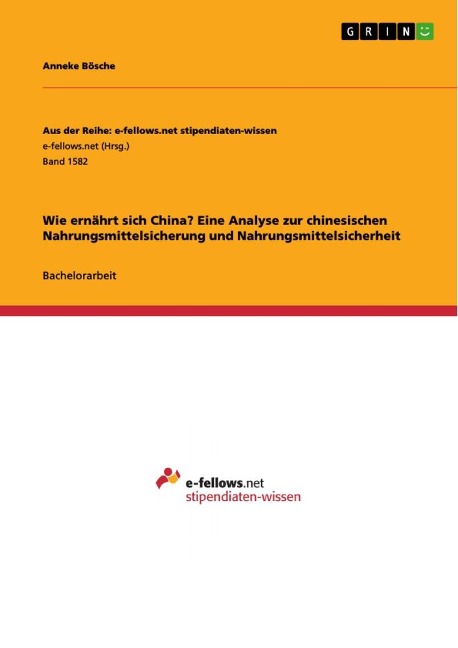 GRIN

Anneke Bösche

Aus der Reihe: e-fellows.net stipendiaten-wissen
e-fellows.net (Hrsg.)
Band 1582

Wie ernährt sich China? Eine Analyse zur chinesischen Nahrungsmittelsicherung und Nahrungsmittelsicherheit

Bachelorarbeit

e-fellows.net
stipendiaten-wissen